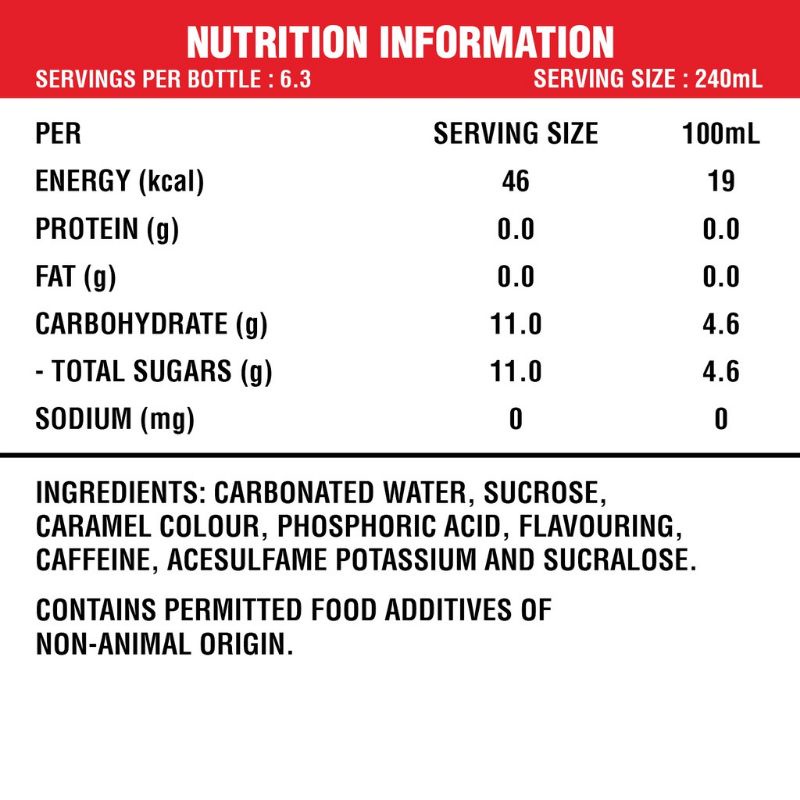 NUTRITION INFORMATION

SERVINGS PER BOTTLE : 6.3 SERVING SIZE : 240mL

| PER | SERVING SIZE | 100mL |
|---|---|---|
| ENERGY (kcal) | 46 | 19 |
| PROTEIN (g) | 0.0 | 0.0 |
| FAT (g) | 0.0 | 0.0 |
| CARBOHYDRATE (g) | 11.0 | 4.6 |
| - TOTAL SUGARS (g) | 11.0 | 4.6 |
| SODIUM (mg) | 0 | 0 |

INGREDIENTS: CARBONATED WATER, SUCROSE, CARAMEL COLOUR, PHOSPHORIC ACID, FLAVOURING, CAFFEINE, ACESULFAME POTASSIUM AND SUCRALOSE.

CONTAINS PERMITTED FOOD ADDITIVES OF NON-ANIMAL ORIGIN.